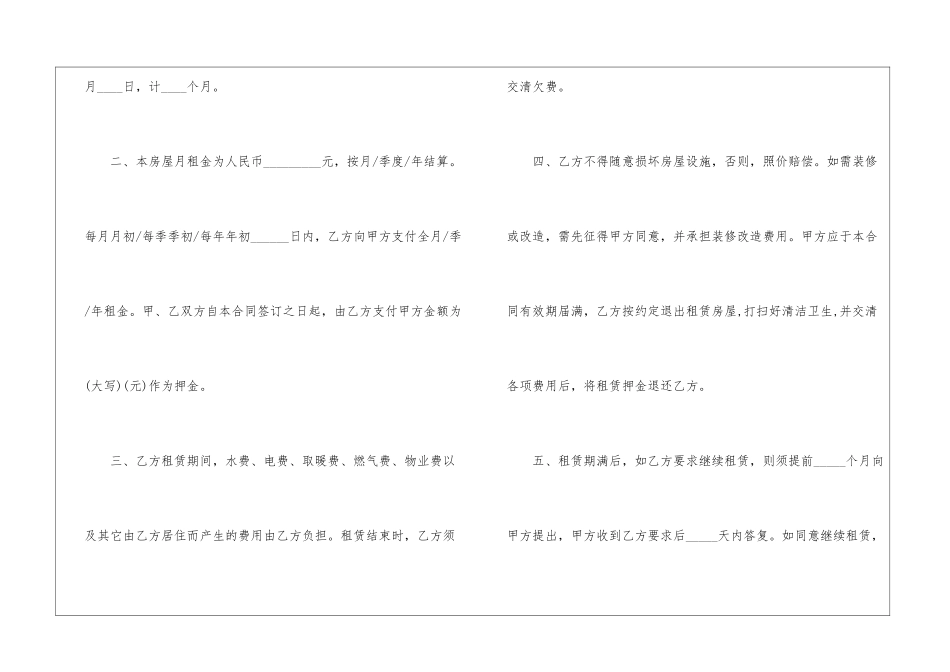 月____日，计____个月。

二、本房屋月租金为人民币____元，按月/季度/年结算。每月月初/每季季初/每年年初____日内，乙方向甲方支付全月/季/年租金。甲、乙双方自本合同签订之日起，由乙方支付甲方金额为(大写)(元)作为押金。

三、乙方租赁期间，水费、电费、取暖费、燃气费、物业费以及其它由乙方居住而产生的费用由乙方负担。租赁结束时，乙方须交清欠费。

四、乙方不得随意损坏房屋设施，否则，照价赔偿。如需装修或改造，需先征得甲方同意，并承担装修改造费用。甲方应于本合同有效期届满，乙方按约定退出租赁房屋,打扫好清洁卫生,并交清各项费用后，将租赁押金退还乙方。

五、租赁期满后，如乙方要求继续租赁，则须提前____个月向甲方提出，甲方收到乙方要求后____天内答复。如同意继续租赁，